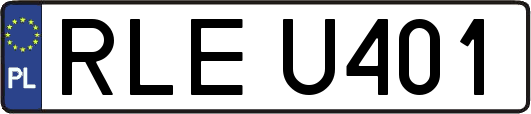 PL
RLE U401